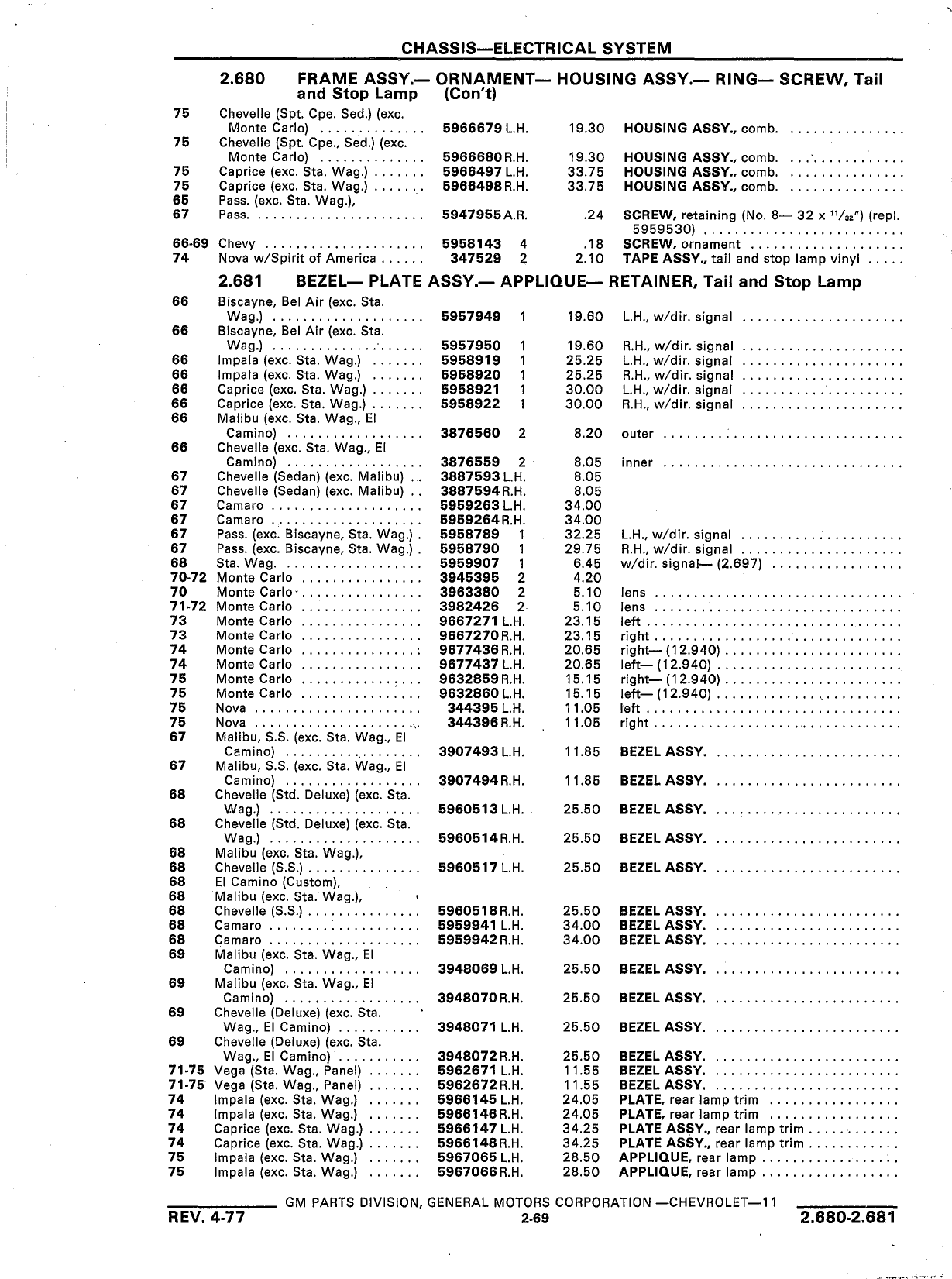 CHASSIS—ELECTRICAL SYSTEM

2.680 FRAME ASSY.— ORNAMENT— HOUSING ASSY.— RING— SCREW, Tail and Stop Lamp (Con't)

| | | | | | |
|---|---|---|---|---|---|
| 75 | Chevelle (Spt. Cpe. Sed.) (exc. Monte Carlo) | 5966679 | L.H. | 19.30 | HOUSING ASSY., comb. |
| 75 | Chevelle (Spt. Cpe., Sed.) (exc. Monte Carlo) | 5966680 | R.H. | 19.30 | HOUSING ASSY., comb. |
| 75 | Caprice (exc. Sta. Wag.) | 5966497 | L.H. | 33.75 | HOUSING ASSY., comb. |
| 75 | Caprice (exc. Sta. Wag.) | 5966498 | R.H. | 33.75 | HOUSING ASSY., comb. |
| 65 | Pass. (exc. Sta. Wag.), | | | | |
| 67 | Pass. | 5947955 | A.R. | .24 | SCREW, retaining (No. 8— 32 x $^{11}/_{32}$") (repl. 5959530) |
| 66-69 | Chevy | 5958143 | 4 | .18 | SCREW, ornament |
| 74 | Nova w/Spirit of America | 347529 | 2 | 2.10 | TAPE ASSY., tail and stop lamp vinyl |

2.681 BEZEL— PLATE ASSY.— APPLIQUE— RETAINER, Tail and Stop Lamp

| | | | | | |
|---|---|---|---|---|---|
| 66 | Biscayne, Bel Air (exc. Sta. Wag.) | 5957949 | 1 | 19.60 | L.H., w/dir. signal |
| 66 | Biscayne, Bel Air (exc. Sta. Wag.) | 5957950 | 1 | 19.60 | R.H., w/dir. signal |
| 66 | Impala (exc. Sta. Wag.) | 5958919 | 1 | 25.25 | L.H., w/dir. signal |
| 66 | Impala (exc. Sta. Wag.) | 5958920 | 1 | 25.25 | R.H., w/dir. signal |
| 66 | Caprice (exc. Sta. Wag.) | 5958921 | 1 | 30.00 | L.H., w/dir. signal |
| 66 | Caprice (exc. Sta. Wag.) | 5958922 | 1 | 30.00 | R.H., w/dir. signal |
| 66 | Malibu (exc. Sta. Wag., El Camino) | 3876560 | 2 | 8.20 | outer |
| 66 | Chevelle (exc. Sta. Wag., El Camino) | 3876559 | 2 | 8.05 | inner |
| 67 | Chevelle (Sedan) (exc. Malibu) | 3887593 | L.H. | 8.05 | |
| 67 | Chevelle (Sedan) (exc. Malibu) | 3887594 | R.H. | 8.05 | |
| 67 | Camaro | 5959263 | L.H. | 34.00 | |
| 67 | Camaro | 5959264 | R.H. | 34.00 | |
| 67 | Pass. (exc. Biscayne, Sta. Wag.) | 5958789 | 1 | 32.25 | L.H., w/dir. signal |
| 67 | Pass. (exc. Biscayne, Sta. Wag.) | 5958790 | 1 | 29.75 | R.H., w/dir. signal |
| 68 | Sta. Wag. | 5959907 | 1 | 6.45 | w/dir. signal— (2.697) |
| 70-72 | Monte Carlo | 3945395 | 2 | 4.20 | |
| 70 | Monte Carlo | 3963380 | 2 | 5.10 | lens |
| 71-72 | Monte Carlo | 3982426 | 2 | 5.10 | lens |
| 73 | Monte Carlo | 9667271 | L.H. | 23.15 | left |
| 73 | Monte Carlo | 9667270 | R.H. | 23.15 | right |
| 74 | Monte Carlo | 9677436 | R.H. | 20.65 | right— (12.940) |
| 74 | Monte Carlo | 9677437 | L.H. | 20.65 | left— (12.940) |
| 75 | Monte Carlo | 9632859 | R.H. | 15.15 | right— (12.940) |
| 75 | Monte Carlo | 9632860 | L.H. | 15.15 | left— (12.940) |
| 75 | Nova | 344395 | L.H. | 11.05 | left |
| 75 | Nova | 344396 | R.H. | 11.05 | right |
| 67 | Malibu, S.S. (exc. Sta. Wag., El Camino) | 3907493 | L.H. | 11.85 | BEZEL ASSY. |
| 67 | Malibu, S.S. (exc. Sta. Wag., El Camino) | 3907494 | R.H. | 11.85 | BEZEL ASSY. |
| 68 | Chevelle (Std. Deluxe) (exc. Sta. Wag.) | 5960513 | L.H. | 25.50 | BEZEL ASSY. |
| 68 | Chevelle (Std. Deluxe) (exc. Sta. Wag.) | 5960514 | R.H. | 25.50 | BEZEL ASSY. |
| 68 | Malibu (exc. Sta. Wag.), | | | | |
| 68 | Chevelle (S.S.) | 5960517 | L.H. | 25.50 | BEZEL ASSY. |
| 68 | El Camino (Custom), | | | | |
| 68 | Malibu (exc. Sta. Wag.), | | | | |
| 68 | Chevelle (S.S.) | 5960518 | R.H. | 25.50 | BEZEL ASSY. |
| 68 | Camaro | 5959941 | L.H. | 34.00 | BEZEL ASSY. |
| 68 | Camaro | 5959942 | R.H. | 34.00 | BEZEL ASSY. |
| 69 | Malibu (exc. Sta. Wag., El Camino) | 3948069 | L.H. | 25.50 | BEZEL ASSY. |
| 69 | Malibu (exc. Sta. Wag., El Camino) | 3948070 | R.H. | 25.50 | BEZEL ASSY. |
| 69 | Chevelle (Deluxe) (exc. Sta. Wag., El Camino) | 3948071 | L.H. | 25.50 | BEZEL ASSY. |
| 69 | Chevelle (Deluxe) (exc. Sta. Wag., El Camino) | 3948072 | R.H. | 25.50 | BEZEL ASSY. |
| 71-75 | Vega (Sta. Wag., Panel) | 5962671 | L.H. | 11.55 | BEZEL ASSY. |
| 71-75 | Vega (Sta. Wag., Panel) | 5962672 | R.H. | 11.55 | BEZEL ASSY. |
| 74 | Impala (exc. Sta. Wag.) | 5966145 | L.H. | 24.05 | PLATE, rear lamp trim |
| 74 | Impala (exc. Sta. Wag.) | 5966146 | R.H. | 24.05 | PLATE, rear lamp trim |
| 74 | Caprice (exc. Sta. Wag.) | 5966147 | L.H. | 34.25 | PLATE ASSY., rear lamp trim |
| 74 | Caprice (exc. Sta. Wag.) | 5966148 | R.H. | 34.25 | PLATE ASSY., rear lamp trim |
| 75 | Impala (exc. Sta. Wag.) | 5967065 | L.H. | 28.50 | APPLIQUE, rear lamp |
| 75 | Impala (exc. Sta. Wag.) | 5967066 | R.H. | 28.50 | APPLIQUE, rear lamp |

GM PARTS DIVISION, GENERAL MOTORS CORPORATION —CHEVROLET—11

REV. 4-77 2-69 2.680-2.681